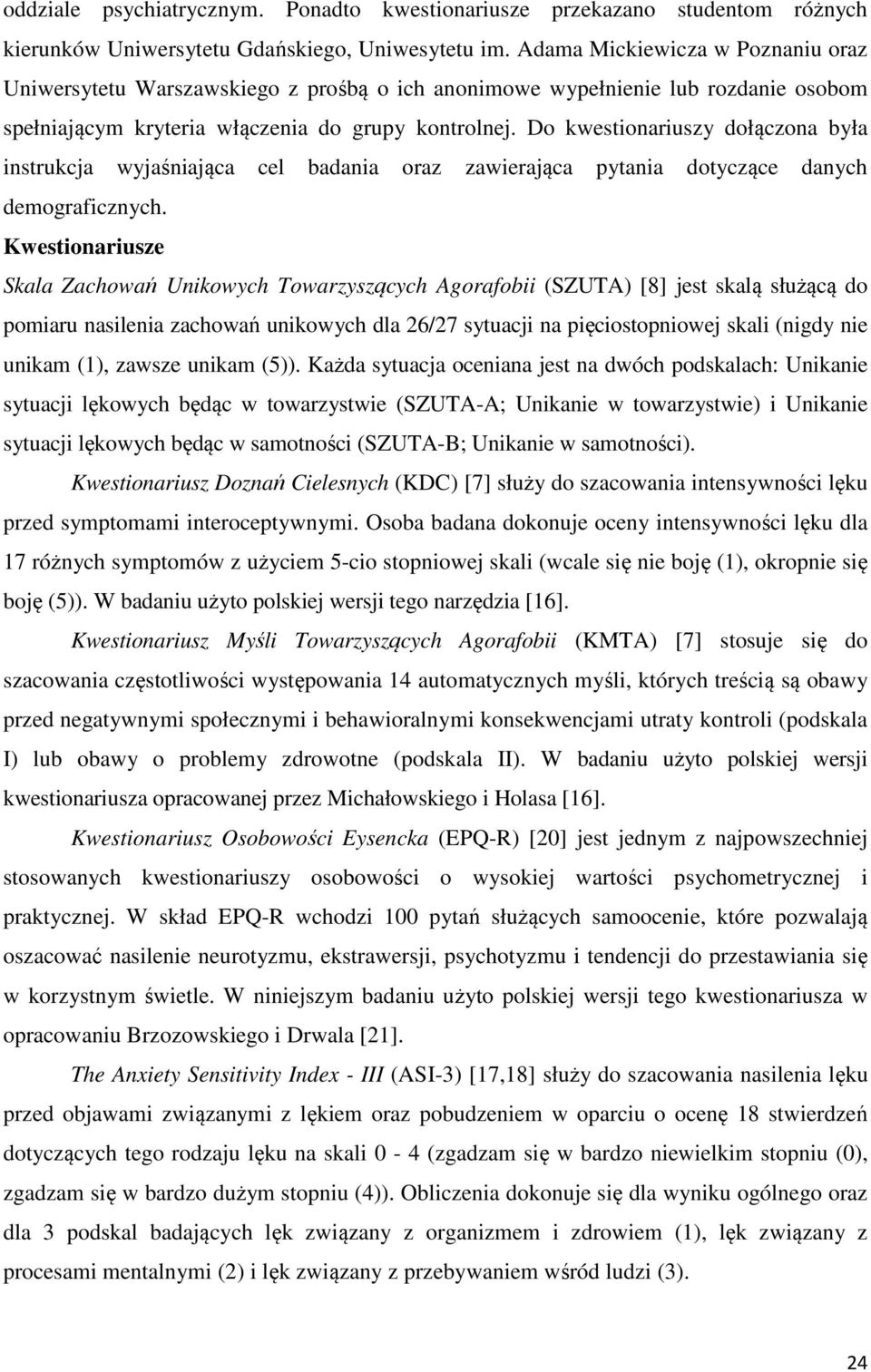 oddziale psychiatrycznym. Ponadto kwestionariusze przekazano studentom różnych kierunków Uniwersytetu Gdańskiego, Uniwesytetu im. Adama Mickiewicza w Poznaniu oraz Uniwersytetu Warszawskiego z prośbą o ich anonimowe wypełnienie lub rozdanie osobom spełniającym kryteria włączenia do grupy kontrolnej. Do kwestionariuszy dołączona była instrukcja wyjaśniająca cel badania oraz zawierająca pytania dotyczące danych demograficznych.

Kwestionariusze

Skala Zachowań Unikowych Towarzyszących Agorafobii (SZUTA) [8] jest skalą służącą do pomiaru nasilenia zachowań unikowych dla 26/27 sytuacji na pięciostopniowej skali (nigdy nie unikam (1), zawsze unikam (5)). Każda sytuacja oceniana jest na dwóch podskalach: Unikanie sytuacji lękowych będąc w towarzystwie (SZUTA-A; Unikanie w towarzystwie) i Unikanie sytuacji lękowych będąc w samotności (SZUTA-B; Unikanie w samotności).

Kwestionariusz Doznań Cielesnych (KDC) [7] służy do szacowania intensywności lęku przed symptomami interoceptywnymi. Osoba badana dokonuje oceny intensywności lęku dla 17 różnych symptomów z użyciem 5-cio stopniowej skali (wcale się nie boję (1), okropnie się boję (5)). W badaniu użyto polskiej wersji tego narzędzia [16].

Kwestionariusz Myśli Towarzyszących Agorafobii (KMTA) [7] stosuje się do szacowania częstotliwości występowania 14 automatycznych myśli, których treścią są obawy przed negatywnymi społecznymi i behawioralnymi konsekwencjami utraty kontroli (podskala I) lub obawy o problemy zdrowotne (podskala II). W badaniu użyto polskiej wersji kwestionariusza opracowanej przez Michałowskiego i Holasa [16].

Kwestionariusz Osobowości Eysencka (EPQ-R) [20] jest jednym z najpowszechniej stosowanych kwestionariuszy osobowości o wysokiej wartości psychometrycznej i praktycznej. W skład EPQ-R wchodzi 100 pytań służących samoocenie, które pozwalają oszacować nasilenie neurotyzmu, ekstrawersji, psychotyzmu i tendencji do przestawiania się w korzystnym świetle. W niniejszym badaniu użyto polskiej wersji tego kwestionariusza w opracowaniu Brzozowskiego i Drwala [21].

The Anxiety Sensitivity Index - III (ASI-3) [17,18] służy do szacowania nasilenia lęku przed objawami związanymi z lękiem oraz pobudzeniem w oparciu o ocenę 18 stwierdzeń dotyczących tego rodzaju lęku na skali 0 - 4 (zgadzam się w bardzo niewielkim stopniu (0), zgadzam się w bardzo dużym stopniu (4)). Obliczenia dokonuje się dla wyniku ogólnego oraz dla 3 podskal badających lęk związany z organizmem i zdrowiem (1), lęk związany z procesami mentalnymi (2) i lęk związany z przebywaniem wśród ludzi (3).

24